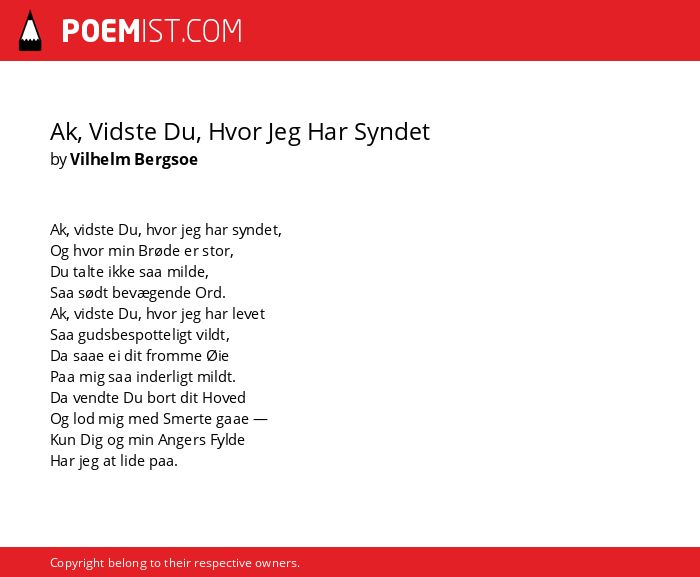 POEMIST.COM

Ak, Vidste Du, Hvor Jeg Har Syndet
by Vilhelm Bergsoe

Ak, vidste Du, hvor jeg har syndet,
Og hvor min Brøde er stor,
Du talte ikke saa milde,
Saa sødt bevægende Ord.
Ak, vidste Du, hvor jeg har levet
Saa gudsbespotteligt vildt,
Da saae ei dit fromme Øie
Paa mig saa inderligt mildt.
Da vendte Du bort dit Hoved
Og lod mig med Smerte gaae —
Kun Dig og min Angers Fylde
Har jeg at lide paa.

Copyright belong to their respective owners.